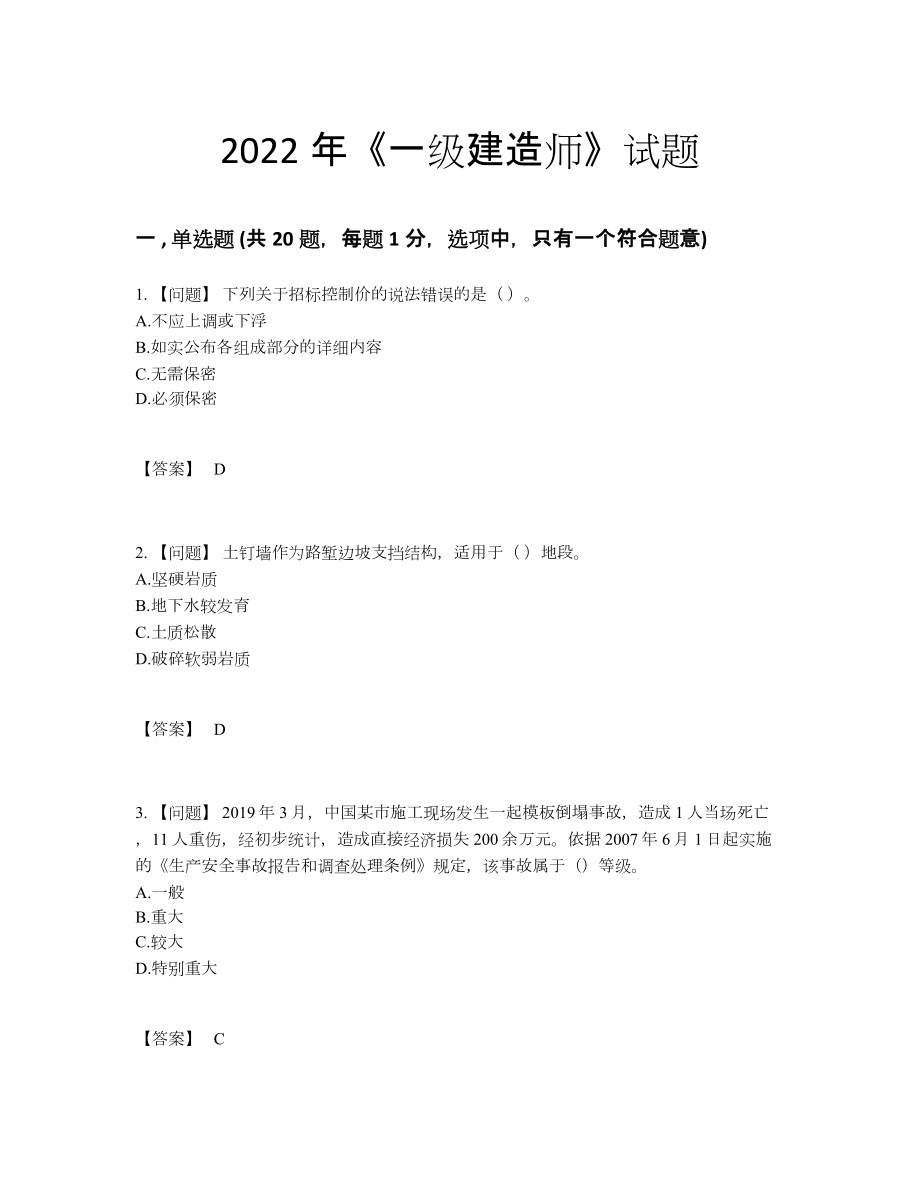 2022 年《一级建造师》试题

一 , 单选题 (共 20 题，每题 1 分，选项中，只有一个符合题意)

1. 【问题】 下列关于招标控制价的说法错误的是（）。
A.不应上调或下浮
B.如实公布各组成部分的详细内容
C.无需保密
D.必须保密

【答案】 D

2. 【问题】 土钉墙作为路堑边坡支挡结构，适用于（）地段。
A.坚硬岩质
B.地下水较发育
C.土质松散
D.破碎软弱岩质

【答案】 D

3. 【问题】 2019 年 3 月，中国某市施工现场发生一起模板倒塌事故，造成 1 人当场死亡，11 人重伤，经初步统计，造成直接经济损失 200 余万元。依据 2007 年 6 月 1 日起实施的《生产安全事故报告和调查处理条例》规定，该事故属于（）等级。
A.一般
B.重大
C.较大
D.特别重大

【答案】 C